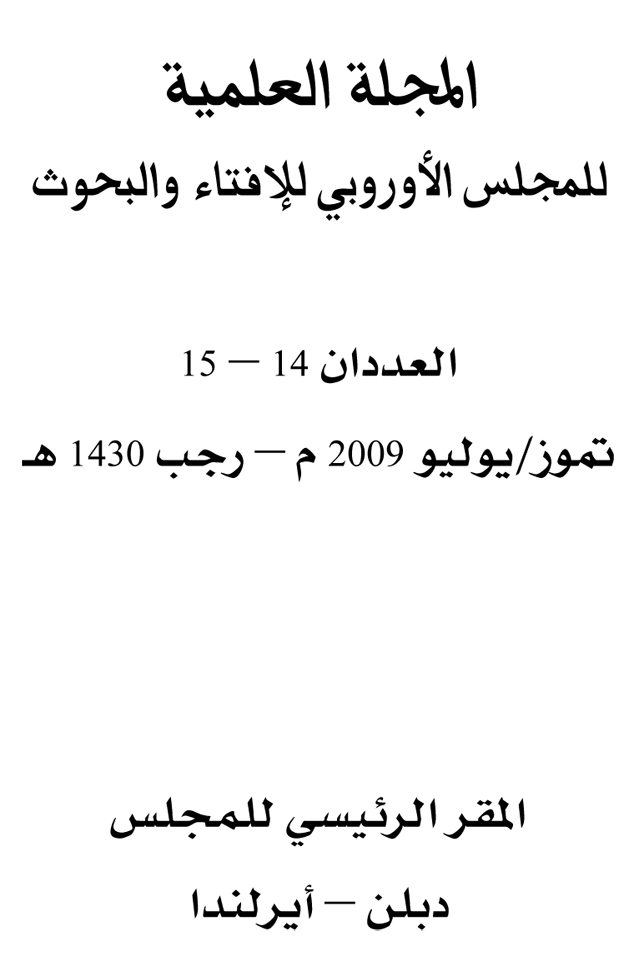 المجلة العلمية

للمجلس الأوروبي للإفتاء والبحوث

العددان 14 — 15

تموز/يوليو 2009 م — رجب 1430 هـ

المقر الرئيسي للمجلس

دبلن — أيرلندا